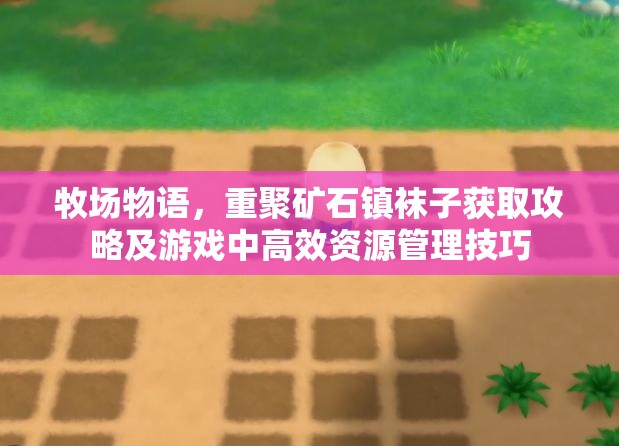 牧场物语，重聚矿石镇袜子获取攻略及游戏中高效资源管理技巧